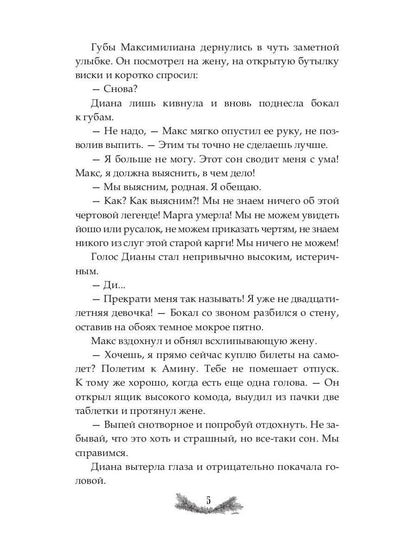 Губы Максимилиана дернулись в чуть заметной улыбке. Он посмотрел на жену, на открытую бутылку виски и коротко спросил:

— Снова?

Диана лишь кивнула и вновь поднесла бокал к губам.

— Не надо, — Макс мягко опустил ее руку, не позволив выпить. — Этим ты точно не сделаешь лучше.

— Я больше не могу. Этот сон сводит меня с ума! Макс, я должна выяснить, в чем дело!

— Мы выясним, родная. Я обещаю.

— Как? Как выясним?! Мы не знаем ничего об этой чертовой легенде! Марга умерла! Мы не можем увидеть йошо или русалок, не можем приказать чертям, не знаем никого из слуг этой старой карги! Мы ничего не можем!

Голос Дианы стал непривычно высоким, истеричным.

— Ди...

— Прекрати меня так называть! Я уже не двадцатилетняя девочка! — Бокал со звоном разбился о стену, оставив на обоях темное мокрое пятно.

Макс вздохнул и обнял всхлипывающую жену.

— Хочешь, я прямо сейчас куплю билеты на самолет? Полетим к Амину. Тебе не помешает отпуск. К тому же хорошо, когда есть еще одна голова. — Он открыл ящик высокого комода, выудил из пачки две таблетки и протянул жене.

— Выпей снотворное и попробуй отдохнуть. Не забывай, что это хоть и страшный, но все-таки сон. Мы справимся.

Диана вытерла глаза и отрицательно покачала головой.

5